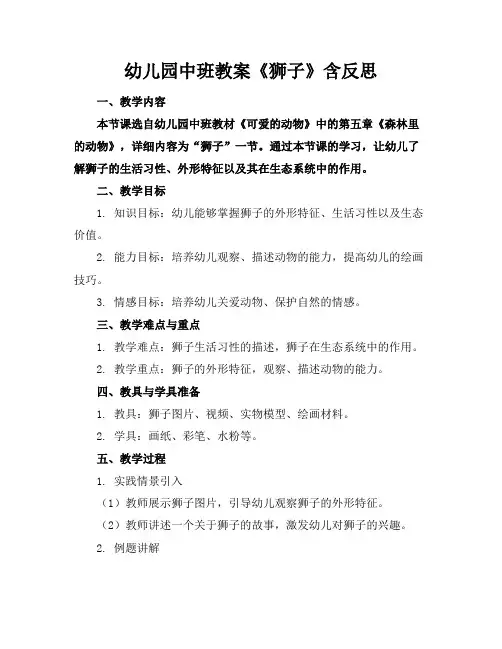 幼儿园中班教案《狮子》含反思

一、教学内容

本节课选自幼儿园中班教材《可爱的动物》中的第五章《森林里的动物》，详细内容为“狮子”一节。通过本节课的学习，让幼儿了解狮子的生活习性、外形特征以及其在生态系统中的作用。

二、教学目标

1. 知识目标：幼儿能够掌握狮子的外形特征、生活习性以及生态价值。

2. 能力目标：培养幼儿观察、描述动物的能力，提高幼儿的绘画技巧。

3. 情感目标：培养幼儿关爱动物、保护自然的情感。

三、教学难点与重点

1. 教学难点：狮子生活习性的描述，狮子在生态系统中的作用。

2. 教学重点：狮子的外形特征，观察、描述动物的能力。

四、教具与学具准备

1. 教具：狮子图片、视频、实物模型、绘画材料。

2. 学具：画纸、彩笔、水粉等。

五、教学过程

1. 实践情景引入

（1）教师展示狮子图片，引导幼儿观察狮子的外形特征。

（2）教师讲述一个关于狮子的故事，激发幼儿对狮子的兴趣。

2. 例题讲解